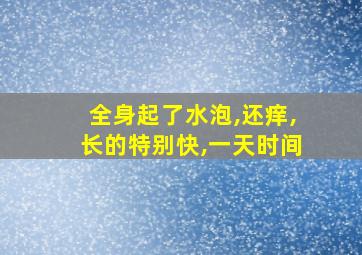 全身起了水泡,还痒,长的特别快,一天时间